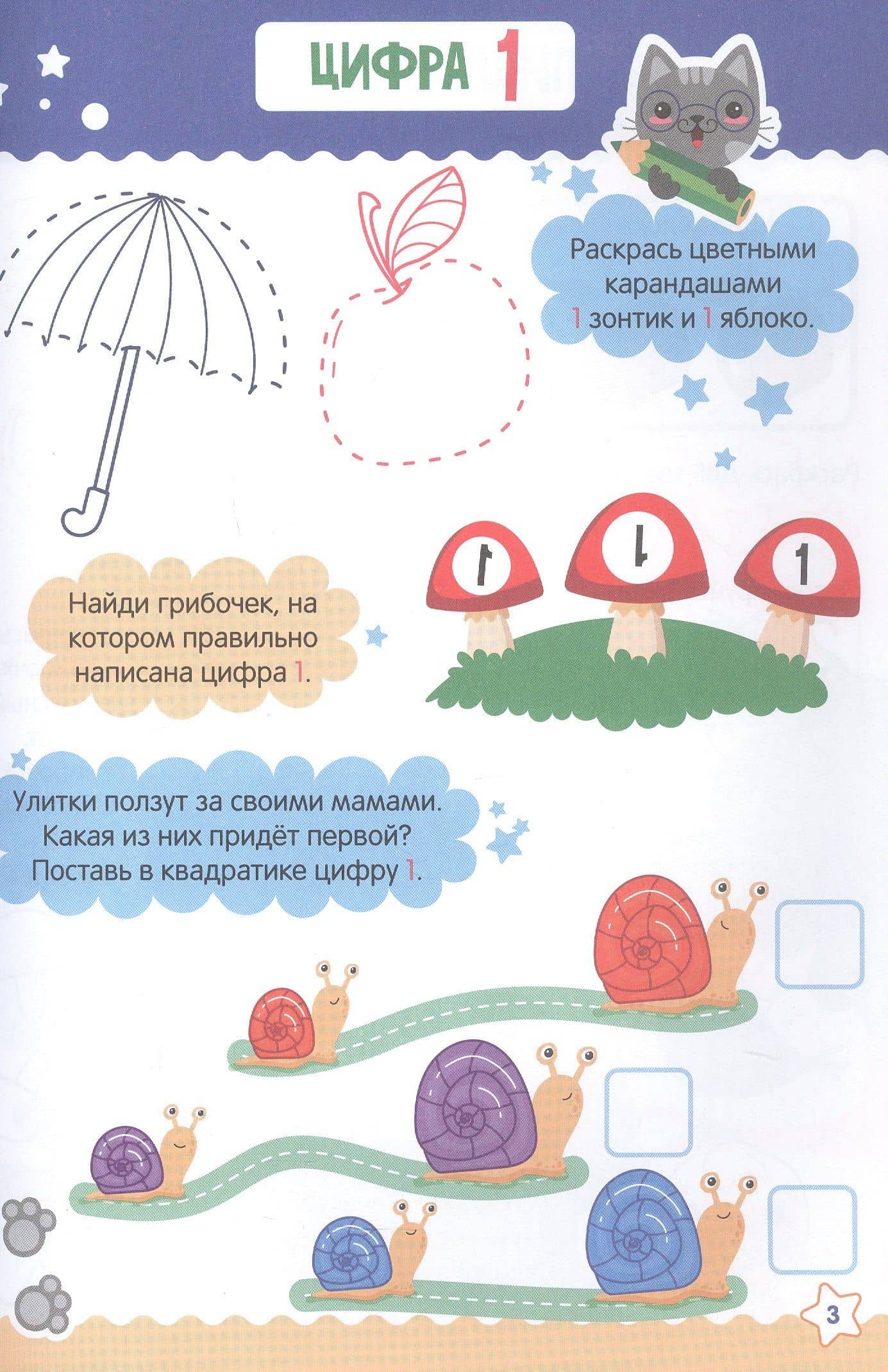 ЦИФРА 1

Раскрась цветными карандашами 1 зонтик и 1 яблоко.

1 1 1

Найди грибочек, на котором правильно написана цифра 1.

Улитки ползут за своими мамами. Какая из них придёт первой? Поставь в квадратике цифру 1.

☐

☐

☐

3